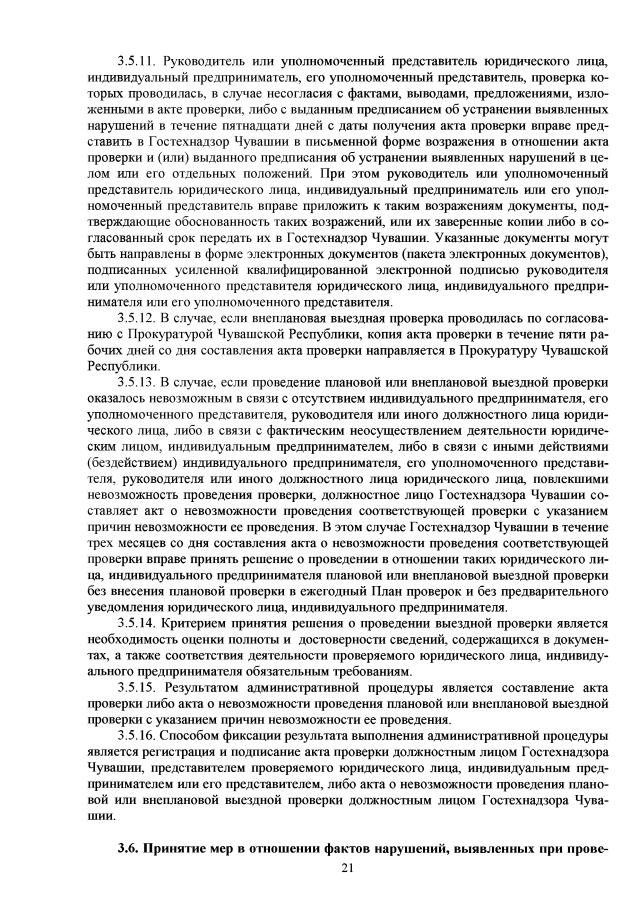 3.5.11. Руководитель или уполномоченный представитель юридического лица, индивидуальный предприниматель, его уполномоченный представитель, проверка которых проводилась, в случае несогласия с фактами, выводами, предложениями, изложенными в акте проверки, либо с выданным предписанием об устранении выявленных нарушений в течение пятнадцати дней с даты получения акта проверки вправе представить в Гостехнадзор Чувашии в письменной форме возражения в отношении акта проверки и (или) выданного предписания об устранении выявленных нарушений в целом или его отдельных положений. При этом руководитель или уполномоченный представитель юридического лица, индивидуальный предприниматель или его уполномоченный представитель вправе приложить к таким возражениям документы, подтверждающие обоснованность таких возражений, или их заверенные копии либо в согласованный срок передать их в Гостехнадзор Чувашии. Указанные документы могут быть направлены в форме электронных документов (пакета электронных документов), подписанных усиленной квалифицированной электронной подписью руководителя или уполномоченного представителя юридического лица, индивидуального предпринимателя или его уполномоченного представителя.

3.5.12. В случае, если внеплановая выездная проверка проводилась по согласованию с Прокуратурой Чувашской Республики, копия акта проверки в течение пяти рабочих дней со дня составления акта проверки направляется в Прокуратуру Чувашской Республики.

3.5.13. В случае, если проведение плановой или внеплановой выездной проверки оказалось невозможным в связи с отсутствием индивидуального предпринимателя, его уполномоченного представителя, руководителя или иного должностного лица юридического лица, либо в связи с фактическим неосуществлением деятельности юридическим лицом, индивидуальным предпринимателем, либо в связи с иными действиями (бездействием) индивидуального предпринимателя, его уполномоченного представителя, руководителя или иного должностного лица юридического лица, повлекшими невозможность проведения проверки, должностное лицо Гостехнадзора Чувашии составляет акт о невозможности проведения соответствующей проверки с указанием причин невозможности ее проведения. В этом случае Гостехнадзор Чувашии в течение трех месяцев со дня составления акта о невозможности проведения соответствующей проверки вправе принять решение о проведении в отношении таких юридического лица, индивидуального предпринимателя плановой или внеплановой выездной проверки без внесения плановой проверки в ежегодный План проверок и без предварительного уведомления юридического лица, индивидуального предпринимателя.

3.5.14. Критерием принятия решения о проведении выездной проверки является необходимость оценки полноты и достоверности сведений, содержащихся в документах, а также соответствия деятельности проверяемого юридического лица, индивидуального предпринимателя обязательным требованиям.

3.5.15. Результатом административной процедуры является составление акта проверки либо акта о невозможности проведения плановой или внеплановой выездной проверки с указанием причин невозможности ее проведения.

3.5.16. Способом фиксации результата выполнения административной процедуры является регистрация и подписание акта проверки должностным лицом Гостехнадзора Чувашии, представителем проверяемого юридического лица, индивидуальным предпринимателем или его представителем, либо акта о невозможности проведения плановой или внеплановой выездной проверки должностным лицом Гостехнадзора Чувашии.

3.6. Принятие мер в отношении фактов нарушений, выявленных при прове-

21